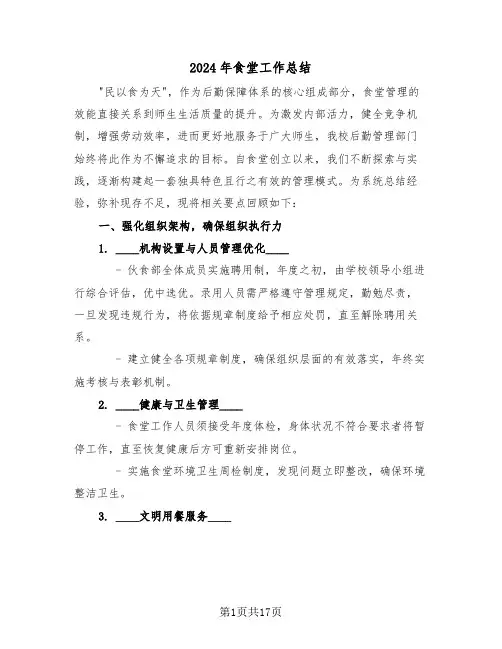 2024年食堂工作总结

"民以食为天"，作为后勤保障体系的核心组成部分，食堂管理的效能直接关系到师生生活质量的提升。为激发内部活力，健全竞争机制，增强劳动效率，进而更好地服务于广大师生，我校后勤管理部门始终将此作为不懈追求的目标。自食堂创立以来，我们不断探索与实践，逐渐构建起一套独具特色且行之有效的管理模式。为系统总结经验，弥补现存不足，现将相关要点回顾如下：

一、强化组织架构，确保组织执行力

1. ____机构设置与人员管理优化____

- 伙食部全体成员实施聘用制，年度之初，由学校领导小组进行综合评估，优中选优。录用人员需严格遵守管理规定，勤勉尽责，一旦发现违规行为，将依据规章制度给予相应处罚，直至解除聘用关系。

- 建立健全各项规章制度，确保组织层面的有效落实，年终实施考核与表彰机制。

2. ____健康与卫生管理____

- 食堂工作人员须接受年度体检，身体状况不符合要求者将暂停工作，直至恢复健康后方可重新安排岗位。

- 实施食堂环境卫生周检制度，发现问题立即整改，确保环境整洁卫生。

3. ____文明用餐服务____

第1页共17页